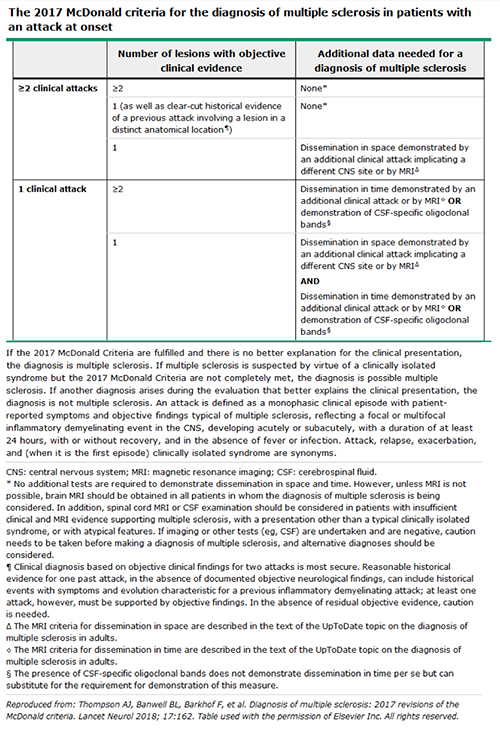 The 2017 McDonald criteria for the diagnosis of multiple sclerosis in patients with an attack at onset

| | Number of lesions with objective clinical evidence | Additional data needed for a diagnosis of multiple sclerosis |
|---|---|---|
| ≥2 clinical attacks | ≥2 | None* |
| | 1 (as well as clear-cut historical evidence of a previous attack involving a lesion in a distinct anatomical location¶) | None* |
| | 1 | Dissemination in space demonstrated by an additional clinical attack implicating a different CNS site or by MRIΔ |
| 1 clinical attack | ≥2 | Dissemination in time demonstrated by an additional clinical attack or by MRI◊ OR demonstration of CSF-specific oligoclonal bands§ |
| | 1 | Dissemination in space demonstrated by an additional clinical attack implicating a different CNS site or by MRIΔ AND Dissemination in time demonstrated by an additional clinical attack or by MRI◊ OR demonstration of CSF-specific oligoclonal bands§ |

If the 2017 McDonald Criteria are fulfilled and there is no better explanation for the clinical presentation, the diagnosis is multiple sclerosis. If multiple sclerosis is suspected by virtue of a clinically isolated syndrome but the 2017 McDonald Criteria are not completely met, the diagnosis is possible multiple sclerosis. If another diagnosis arises during the evaluation that better explains the clinical presentation, the diagnosis is not multiple sclerosis. An attack is defined as a monophasic clinical episode with patient-reported symptoms and objective findings typical of multiple sclerosis, reflecting a focal or multifocal inflammatory demyelinating event in the CNS, developing acutely or subacutely, with a duration of at least 24 hours, with or without recovery, and in the absence of fever or infection. Attack, relapse, exacerbation, and (when it is the first episode) clinically isolated syndrome are synonyms.

CNS: central nervous system; MRI: magnetic resonance imaging; CSF: cerebrospinal fluid.
* No additional tests are required to demonstrate dissemination in space and time. However, unless MRI is not possible, brain MRI should be obtained in all patients in whom the diagnosis of multiple sclerosis is being considered. In addition, spinal cord MRI or CSF examination should be considered in patients with insufficient clinical and MRI evidence supporting multiple sclerosis, with a presentation other than a typical clinically isolated syndrome, or with atypical features. If imaging or other tests (eg, CSF) are undertaken and are negative, caution needs to be taken before making a diagnosis of multiple sclerosis, and alternative diagnoses should be considered.
¶ Clinical diagnosis based on objective clinical findings for two attacks is most secure. Reasonable historical evidence for one past attack, in the absence of documented objective neurological findings, can include historical events with symptoms and evolution characteristic for a previous inflammatory demyelinating attack; at least one attack, however, must be supported by objective findings. In the absence of residual objective evidence, caution is needed.
Δ The MRI criteria for dissemination in space are described in the text of the UpToDate topic on the diagnosis of multiple sclerosis in adults.
◊ The MRI criteria for dissemination in time are described in the text of the UpToDate topic on the diagnosis of multiple sclerosis in adults.
§ The presence of CSF-specific oligoclonal bands does not demonstrate dissemination in time per se but can substitute for the requirement for demonstration of this measure.

Reproduced from: Thompson AJ, Banwell BL, Barkhof F, et al. Diagnosis of multiple sclerosis: 2017 revisions of the McDonald criteria. Lancet Neurol 2018; 17:162. Table used with the permission of Elsevier Inc. All rights reserved.